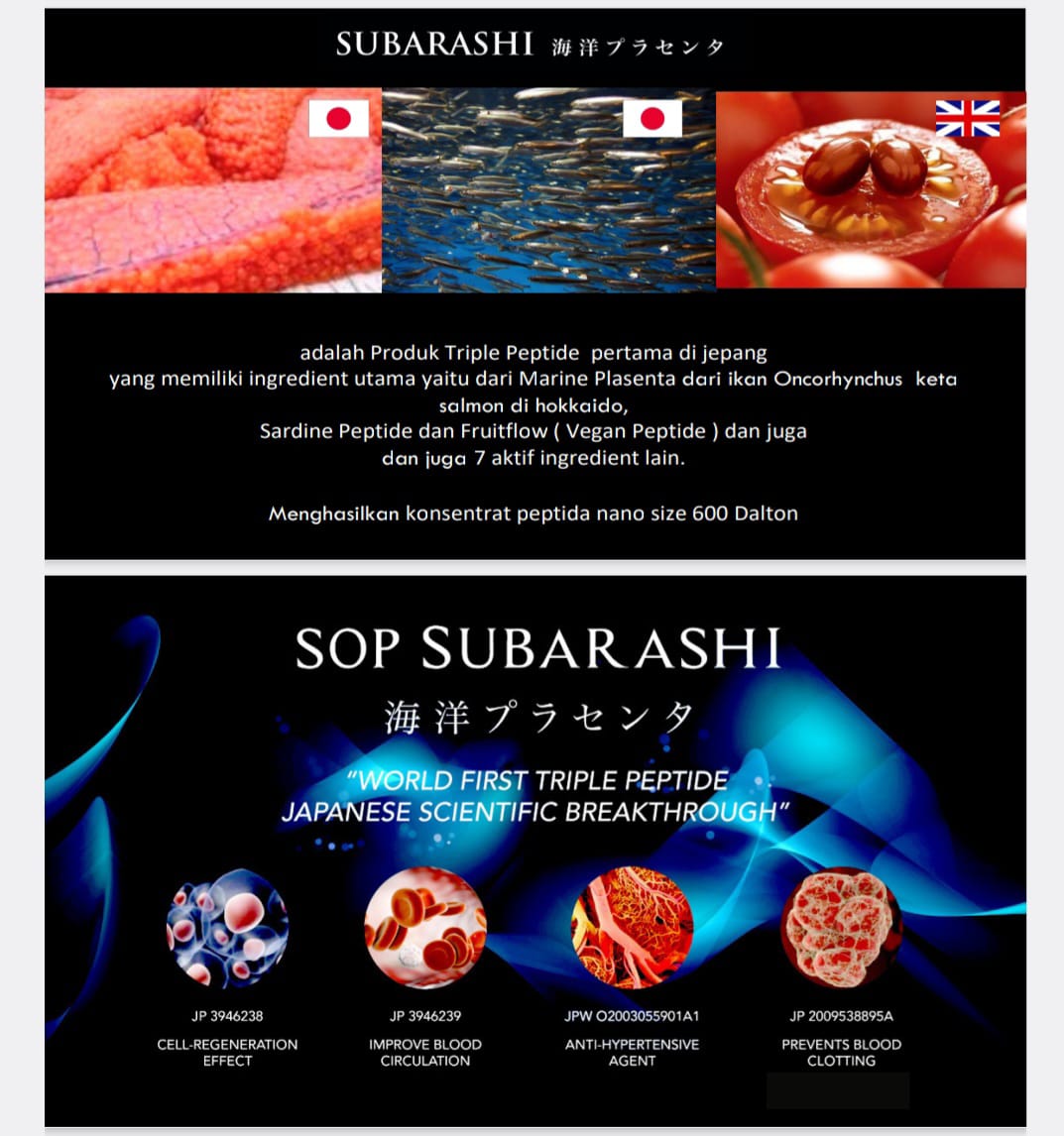 SUBARASHI 海洋プラセンタ

adalah Produk Triple Peptide pertama di jepang
yang memiliki ingredient utama yaitu dari Marine Plasenta dari ikan Oncorhynchus keta salmon di hokkaido,
Sardine Peptide dan Fruitflow ( Vegan Peptide ) dan juga
dan juga 7 aktif ingredient lain.

Menghasilkan konsentrat peptida nano size 600 Dalton

SOP SUBARASHI
海洋プラセンタ

"WORLD FIRST TRIPLE PEPTIDE
JAPANESE SCIENTIFIC BREAKTHROUGH"

JP 3946238
CELL-REGENERATION EFFECT

JP 3946239
IMPROVE BLOOD CIRCULATION

JPW O2003055901A1
ANTI-HYPERTENSIVE AGENT

JP 2009538895A
PREVENTS BLOOD CLOTTING